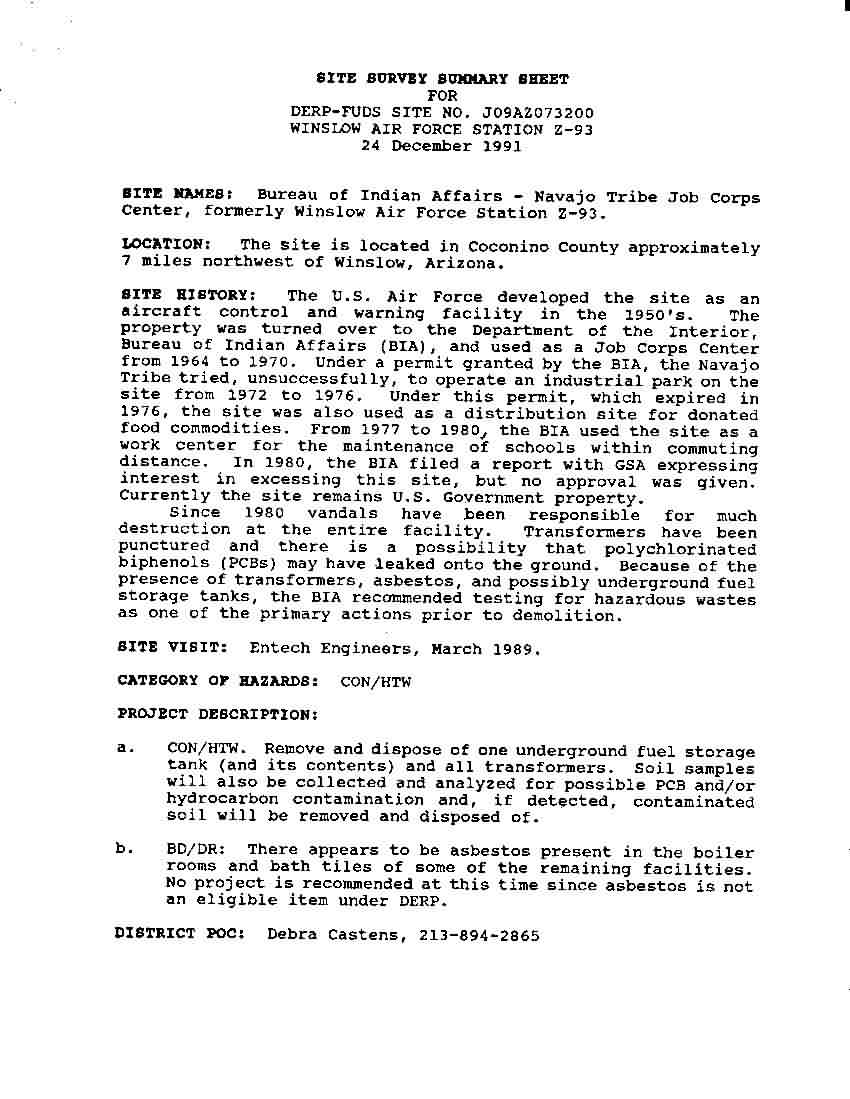 SITE SURVEY SUMMARY SHEET
FOR
DERP-FUDS SITE NO. J09AZ073200
WINSLOW AIR FORCE STATION Z-93
24 December 1991

SITE NAMES: Bureau of Indian Affairs - Navajo Tribe Job Corps Center, formerly Winslow Air Force Station Z-93.

LOCATION: The site is located in Coconino County approximately 7 miles northwest of Winslow, Arizona.

SITE HISTORY: The U.S. Air Force developed the site as an aircraft control and warning facility in the 1950's. The property was turned over to the Department of the Interior, Bureau of Indian Affairs (BIA), and used as a Job Corps Center from 1964 to 1970. Under a permit granted by the BIA, the Navajo Tribe tried, unsuccessfully, to operate an industrial park on the site from 1972 to 1976. Under this permit, which expired in 1976, the site was also used as a distribution site for donated food commodities. From 1977 to 1980, the BIA used the site as a work center for the maintenance of schools within commuting distance. In 1980, the BIA filed a report with GSA expressing interest in excessing this site, but no approval was given. Currently the site remains U.S. Government property.
Since 1980 vandals have been responsible for much destruction at the entire facility. Transformers have been punctured and there is a possibility that polychlorinated biphenols (PCBs) may have leaked onto the ground. Because of the presence of transformers, asbestos, and possibly underground fuel storage tanks, the BIA recommended testing for hazardous wastes as one of the primary actions prior to demolition.

SITE VISIT: Entech Engineers, March 1989.

CATEGORY OF HAZARDS: CON/HTW

PROJECT DESCRIPTION:

a. CON/HTW. Remove and dispose of one underground fuel storage tank (and its contents) and all transformers. Soil samples will also be collected and analyzed for possible PCB and/or hydrocarbon contamination and, if detected, contaminated soil will be removed and disposed of.

b. BD/DR: There appears to be asbestos present in the boiler rooms and bath tiles of some of the remaining facilities. No project is recommended at this time since asbestos is not an eligible item under DERP.

DISTRICT POC: Debra Castens, 213-894-2865